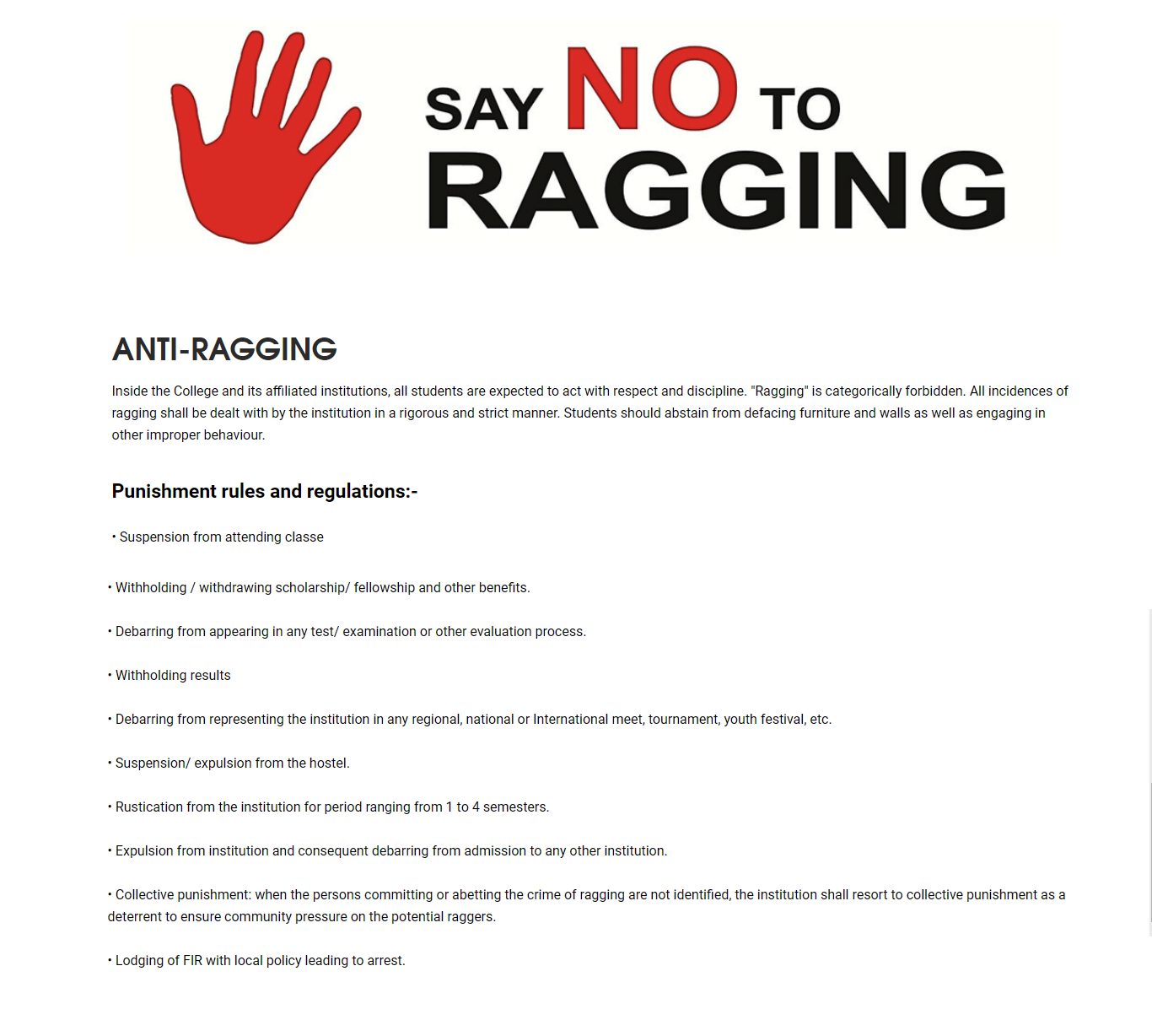 SAY NO TO
RAGGING

ANTI-RAGGING

Inside the College and its affiliated institutions, all students are expected to act with respect and discipline. "Ragging" is categorically forbidden. All incidences of ragging shall be dealt with by the institution in a rigorous and strict manner. Students should abstain from defacing furniture and walls as well as engaging in other improper behaviour.

Punishment rules and regulations:-

• Suspension from attending classe

• Withholding / withdrawing scholarship/ fellowship and other benefits.

• Debarring from appearing in any test/ examination or other evaluation process.

• Withholding results

• Debarring from representing the institution in any regional, national or International meet, tournament, youth festival, etc.

• Suspension/ expulsion from the hostel.

• Rustication from the institution for period ranging from 1 to 4 semesters.

• Expulsion from institution and consequent debarring from admission to any other institution.

• Collective punishment: when the persons committing or abetting the crime of ragging are not identified, the institution shall resort to collective punishment as a deterrent to ensure community pressure on the potential raggers.

• Lodging of FIR with local policy leading to arrest.